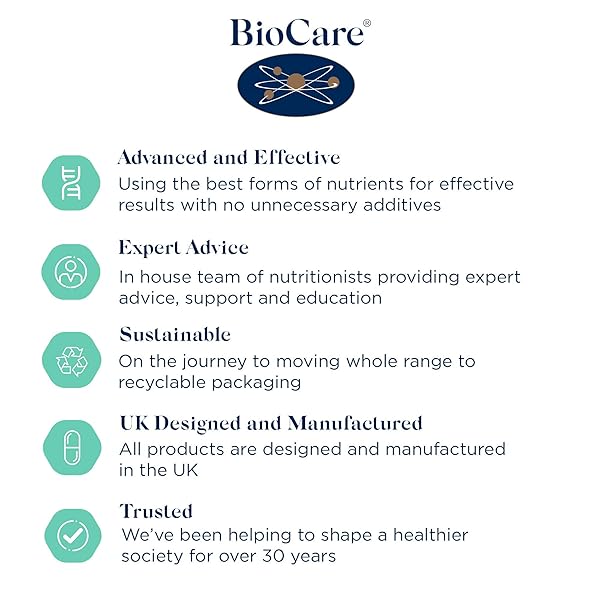 BioCare®

Advanced and Effective
Using the best forms of nutrients for effective results with no unnecessary additives

Expert Advice
In house team of nutritionists providing expert advice, support and education

Sustainable
On the journey to moving whole range to recyclable packaging

UK Designed and Manufactured
All products are designed and manufactured in the UK

Trusted
We've been helping to shape a healthier society for over 30 years